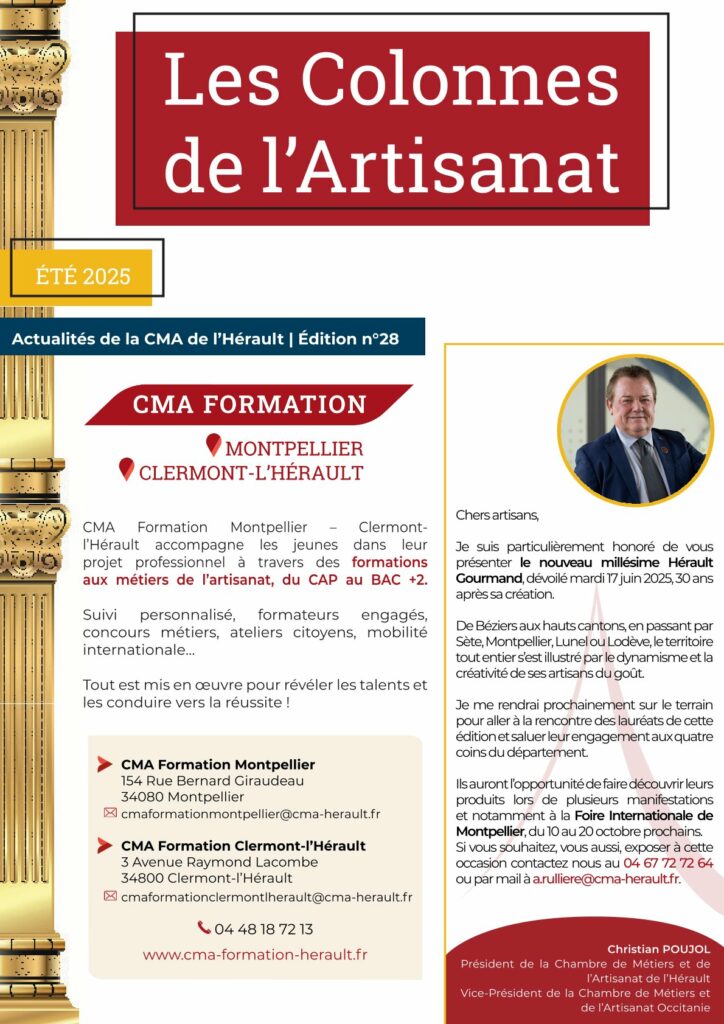 Les Colonnes de l'Artisanat

ÉTÉ 2025

Actualités de la CMA de l'Hérault | Édition n°28

CMA FORMATION

MONTPELLIER
CLERMONT-L'HÉRAULT

CMA Formation Montpellier – Clermont-l'Hérault accompagne les jeunes dans leur projet professionnel à travers des formations aux métiers de l'artisanat, du CAP au BAC +2.

Suivi personnalisé, formateurs engagés, concours métiers, ateliers citoyens, mobilité internationale...

Tout est mis en œuvre pour révéler les talents et les conduire vers la réussite !

CMA Formation Montpellier
154 Rue Bernard Giraudeau
34080 Montpellier
cmaformationmontpellier@cma-herault.fr

CMA Formation Clermont-l'Hérault
3 Avenue Raymond Lacombe
34800 Clermont-l'Hérault
cmaformationclermontlherault@cma-herault.fr

04 48 18 72 13

www.cma-formation-herault.fr

Chers artisans,

Je suis particulièrement honoré de vous présenter le nouveau millésime Hérault Gourmand, dévoilé mardi 17 juin 2025, 30 ans après sa création.

De Béziers aux hauts cantons, en passant par Sète, Montpellier, Lunel ou Lodève, le territoire tout entier s'est illustré par le dynamisme et la créativité de ses artisans du goût.

Je me rendrai prochainement sur le terrain pour aller à la rencontre des lauréats de cette édition et saluer leur engagement aux quatre coins du département.

Ils auront l'opportunité de faire découvrir leurs produits lors de plusieurs manifestations et notamment à la Foire Internationale de Montpellier, du 10 au 20 octobre prochains. Si vous souhaitez, vous aussi, exposer à cette occasion contactez nous au 04 67 72 72 64 ou par mail à a.rulliere@cma-herault.fr.

Christian POUJOL
Président de la Chambre de Métiers et de l'Artisanat de l'Hérault
Vice-Président de la Chambre de Métiers et de l'Artisanat Occitanie